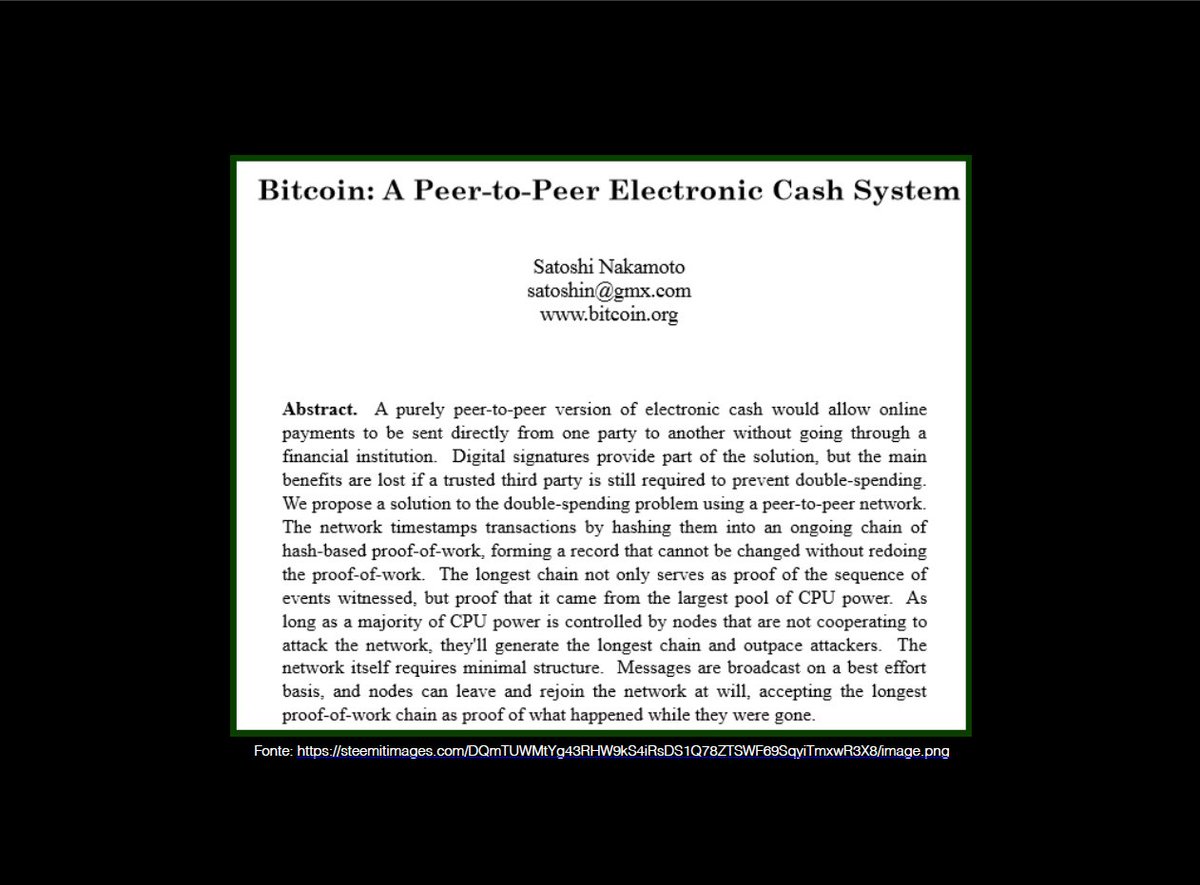 Bitcoin: A Peer-to-Peer Electronic Cash System

Satoshi Nakamoto
satoshin@gmx.com
www.bitcoin.org

Abstract. A purely peer-to-peer version of electronic cash would allow online payments to be sent directly from one party to another without going through a financial institution. Digital signatures provide part of the solution, but the main benefits are lost if a trusted third party is still required to prevent double-spending. We propose a solution to the double-spending problem using a peer-to-peer network. The network timestamps transactions by hashing them into an ongoing chain of hash-based proof-of-work, forming a record that cannot be changed without redoing the proof-of-work. The longest chain not only serves as proof of the sequence of events witnessed, but proof that it came from the largest pool of CPU power. As long as a majority of CPU power is controlled by nodes that are not cooperating to attack the network, they'll generate the longest chain and outpace attackers. The network itself requires minimal structure. Messages are broadcast on a best effort basis, and nodes can leave and rejoin the network at will, accepting the longest proof-of-work chain as proof of what happened while they were gone.

Fonte: https://steemitimages.com/DQmTUWMtYg43RHW9kS4iRsDS1Q78ZTSWF69SqyiTmxwR3X8/image.png